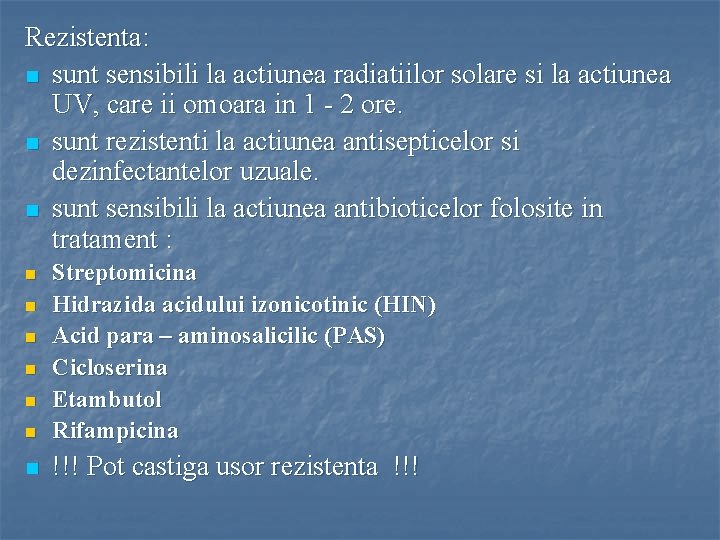 Rezistenta:

- sunt sensibili la actiunea radiatiilor solare si la actiunea UV, care ii omoara in 1 - 2 ore.
- sunt rezistenti la actiunea antisepticelor si dezinfectantelor uzuale.
- sunt sensibili la actiunea antibioticelor folosite in tratament :
- Streptomicina
- Hidrazida acidului izonicotinic (HIN)
- Acid para – aminosalicilic (PAS)
- Cicloserina
- Etambutol
- Rifampicina
- !!! Pot castiga usor rezistenta !!!